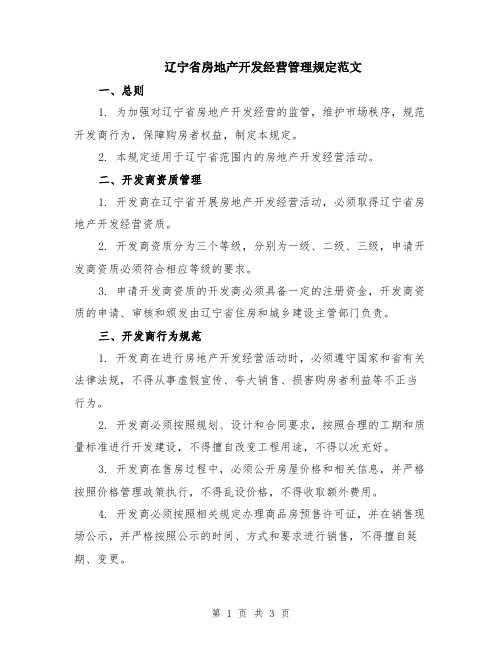 辽宁省房地产开发经营管理规定范文

一、总则

1. 为加强对辽宁省房地产开发经营的监管，维护市场秩序，规范开发商行为，保障购房者权益，制定本规定。

2. 本规定适用于辽宁省范围内的房地产开发经营活动。

二、开发商资质管理

1. 开发商在辽宁省开展房地产开发经营活动，必须取得辽宁省房地产开发经营资质。

2. 开发商资质分为三个等级，分别为一级、二级、三级，申请开发商资质必须符合相应等级的要求。

3. 申请开发商资质的开发商必须具备一定的注册资金，开发商资质的申请、审核和颁发由辽宁省住房和城乡建设主管部门负责。

三、开发商行为规范

1. 开发商在进行房地产开发经营活动时，必须遵守国家和省有关法律法规，不得从事虚假宣传、夸大销售、损害购房者利益等不正当行为。

2. 开发商必须按照规划、设计和合同要求，按照合理的工期和质量标准进行开发建设，不得擅自改变工程用途，不得以次充好。

3. 开发商在售房过程中，必须公开房屋价格和相关信息，并严格按照价格管理政策执行，不得乱设价格，不得收取额外费用。

4. 开发商必须按照相关规定办理商品房预售许可证，并在销售现场公示，并严格按照公示的时间、方式和要求进行销售，不得擅自延期、变更。

第 1 页 共 3 页